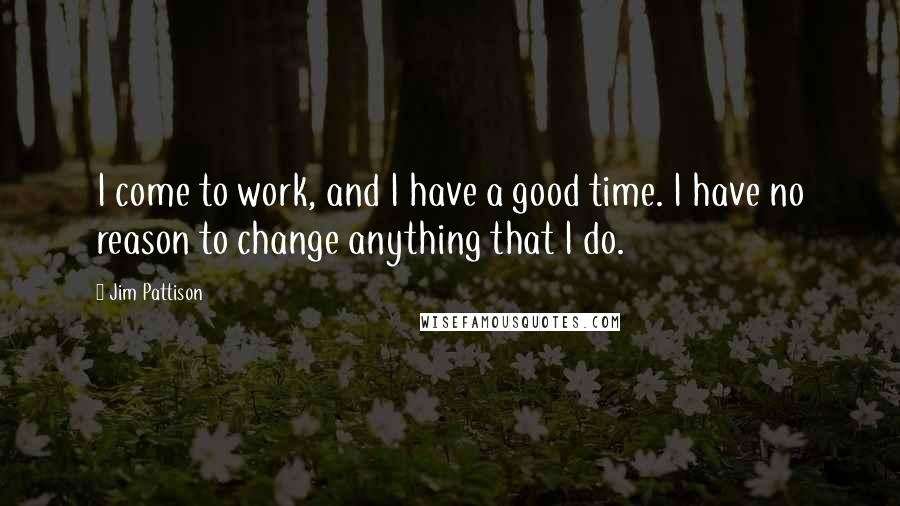 I come to work, and I have a good time. I have no reason to change anything that I do.

Jim Pattison

WISEFAMOUSQUOTES.COM